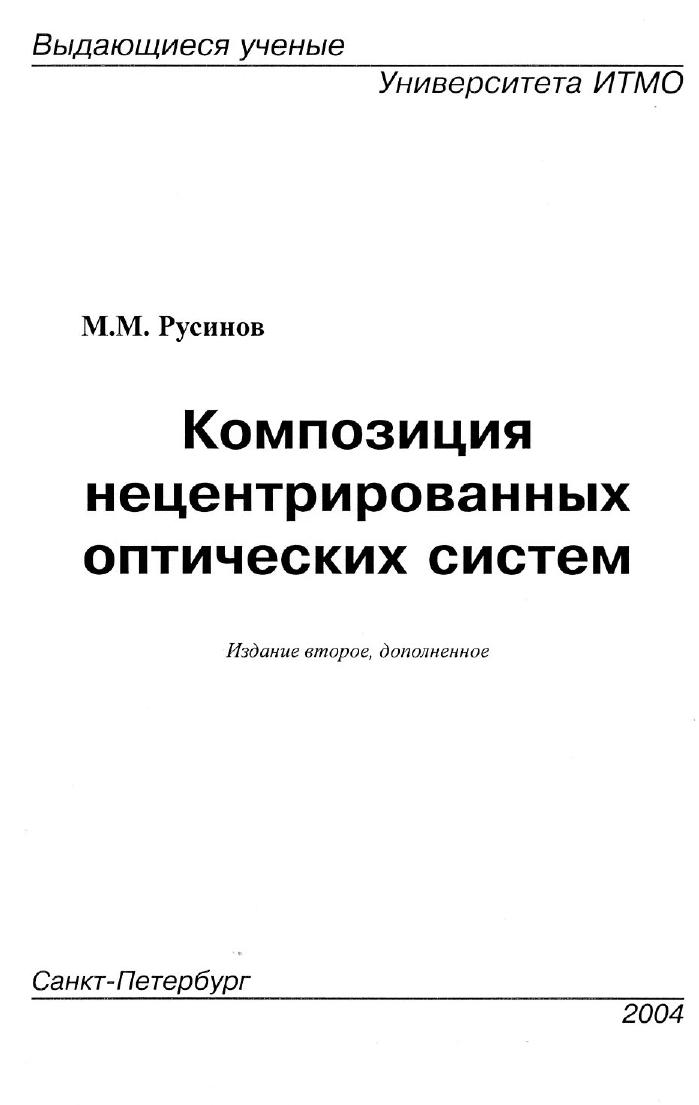 Выдающиеся ученые
Университета ИТМО

М.М. Русинов

Композиция
нецентрированных
оптических систем

Издание второе, дополненное

Санкт-Петербург
2004